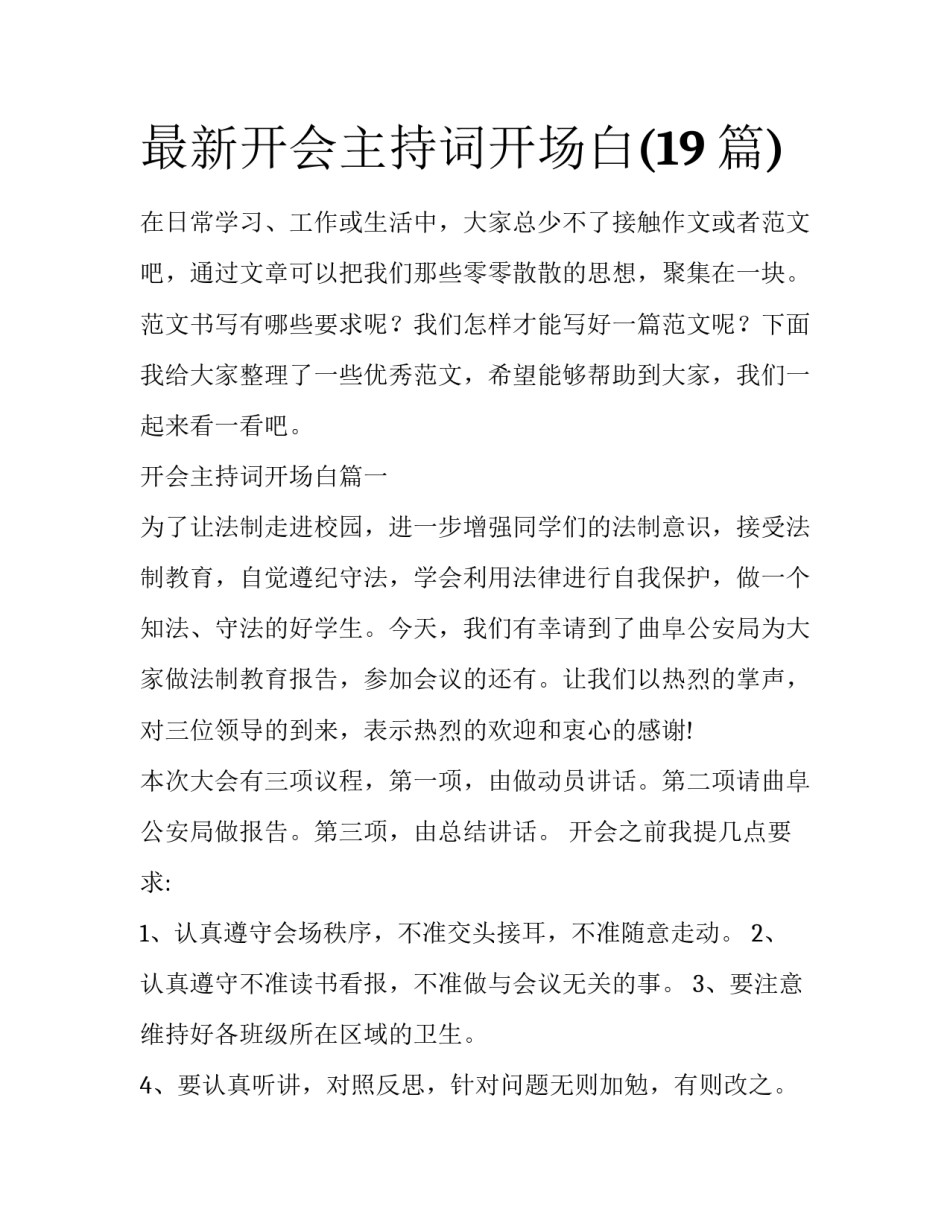 最新开会主持词开场白(19 篇)

在日常学习、工作或生活中，大家总少不了接触作文或者范文吧，通过文章可以把我们那些零零散散的思想，聚集在一块。范文书写有哪些要求呢？我们怎样才能写好一篇范文呢？下面我给大家整理了一些优秀范文，希望能够帮助到大家，我们一起来看一看吧。

开会主持词开场白篇一

为了让法制走进校园，进一步增强同学们的法制意识，接受法制教育，自觉遵纪守法，学会利用法律进行自我保护，做一个知法、守法的好学生。今天，我们有幸请到了曲阜公安局为大家做法制教育报告，参加会议的还有。让我们以热烈的掌声，对三位领导的到来，表示热烈的欢迎和衷心的感谢!

本次大会有三项议程，第一项，由做动员讲话。第二项请曲阜公安局做报告。第三项，由总结讲话。 开会之前我提几点要求:

1、认真遵守会场秩序，不准交头接耳，不准随意走动。 2、认真遵守不准读书看报，不准做与会议无关的事。 3、要注意维持好各班级所在区域的卫生。

4、要认真听讲，对照反思，针对问题无则加勉，有则改之。